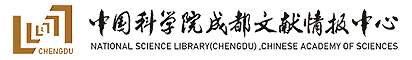 CHENGDU

中国科学院成都文献情报中心
NATIONAL SCIENCE LIBRARY(CHENGDU) ,CHINESE ACADEMY OF SCIENCES